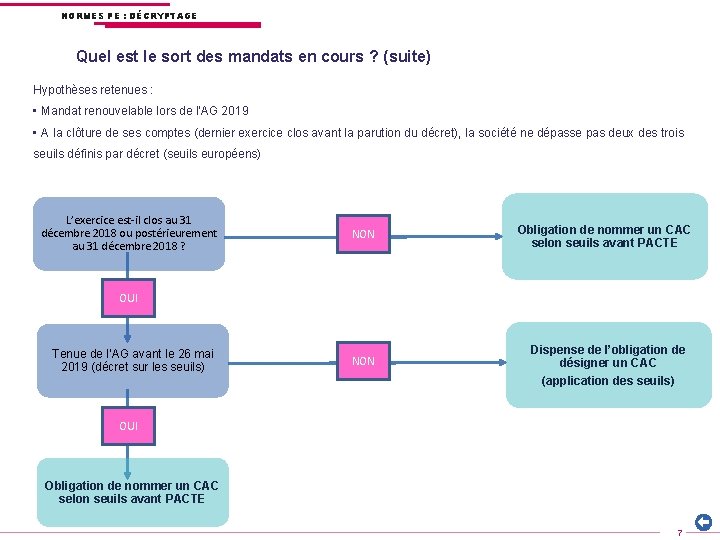 NORMES PE : DÉCRYPTAGE

Quel est le sort des mandats en cours ? (suite)

Hypothèses retenues :

▪ Mandat renouvelable lors de l'AG 2019

▪ A la clôture de ses comptes (dernier exercice clos avant la parution du décret), la société ne dépasse pas deux des trois seuils définis par décret (seuils européens)

L'exercice est-il clos au 31 décembre 2018 ou postérieurement au 31 décembre 2018 ?

NON

Obligation de nommer un CAC selon seuils avant PACTE

OUI

Tenue de l'AG avant le 26 mai 2019 (décret sur les seuils)

NON

Dispense de l'obligation de désigner un CAC

(application des seuils)

OUI

Obligation de nommer un CAC selon seuils avant PACTE

7